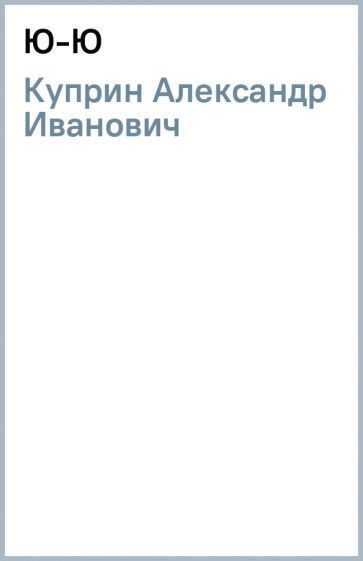 Ю-Ю

Куприн Александр Иванович